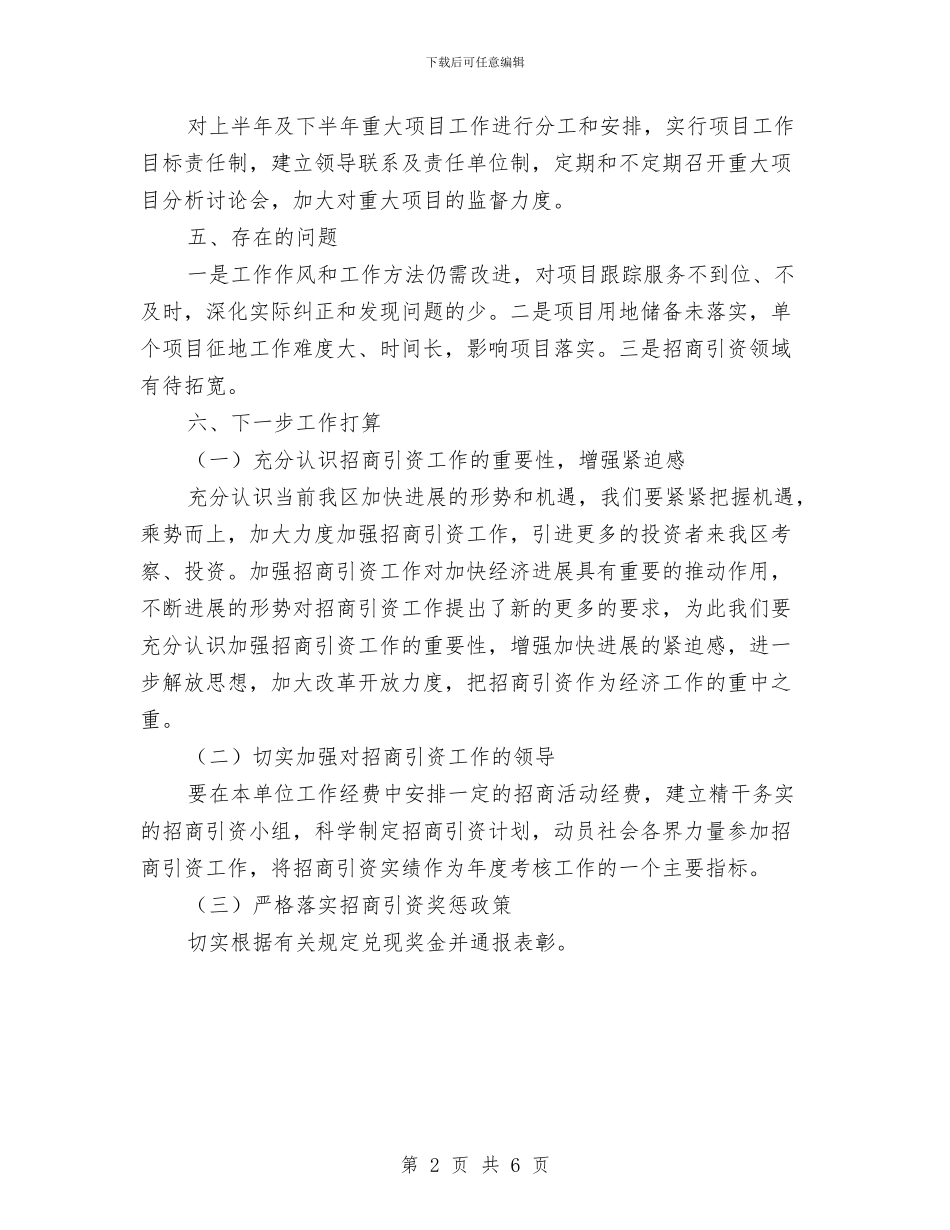 下载后可任意编辑

对上半年及下半年重大项目工作进行分工和安排，实行项目工作目标责任制，建立领导联系及责任单位制，定期和不定期召开重大项目分析讨论会，加大对重大项目的监督力度。

五、存在的问题

一是工作作风和工作方法仍需改进，对项目跟踪服务不到位、不及时，深化实际纠正和发现问题的少。二是项目用地储备未落实，单个项目征地工作难度大、时间长，影响项目落实。三是招商引资领域有待拓宽。

六、下一步工作打算

（一）充分认识招商引资工作的重要性，增强紧迫感

充分认识当前我区加快进展的形势和机遇，我们要紧紧把握机遇，乘势而上，加大力度加强招商引资工作，引进更多的投资者来我区考察、投资。加强招商引资工作对加快经济进展具有重要的推动作用，不断进展的形势对招商引资工作提出了新的更多的要求，为此我们要充分认识加强招商引资工作的重要性，增强加快进展的紧迫感，进一步解放思想，加大改革开放力度，把招商引资作为经济工作的重中之重。

（二）切实加强对招商引资工作的领导

要在本单位工作经费中安排一定的招商活动经费，建立精干务实的招商引资小组，科学制定招商引资计划，动员社会各界力量参加招商引资工作，将招商引资实绩作为年度考核工作的一个主要指标。

（三）严格落实招商引资奖惩政策

切实根据有关规定兑现奖金并通报表彰。

第 2 页 共 6 页